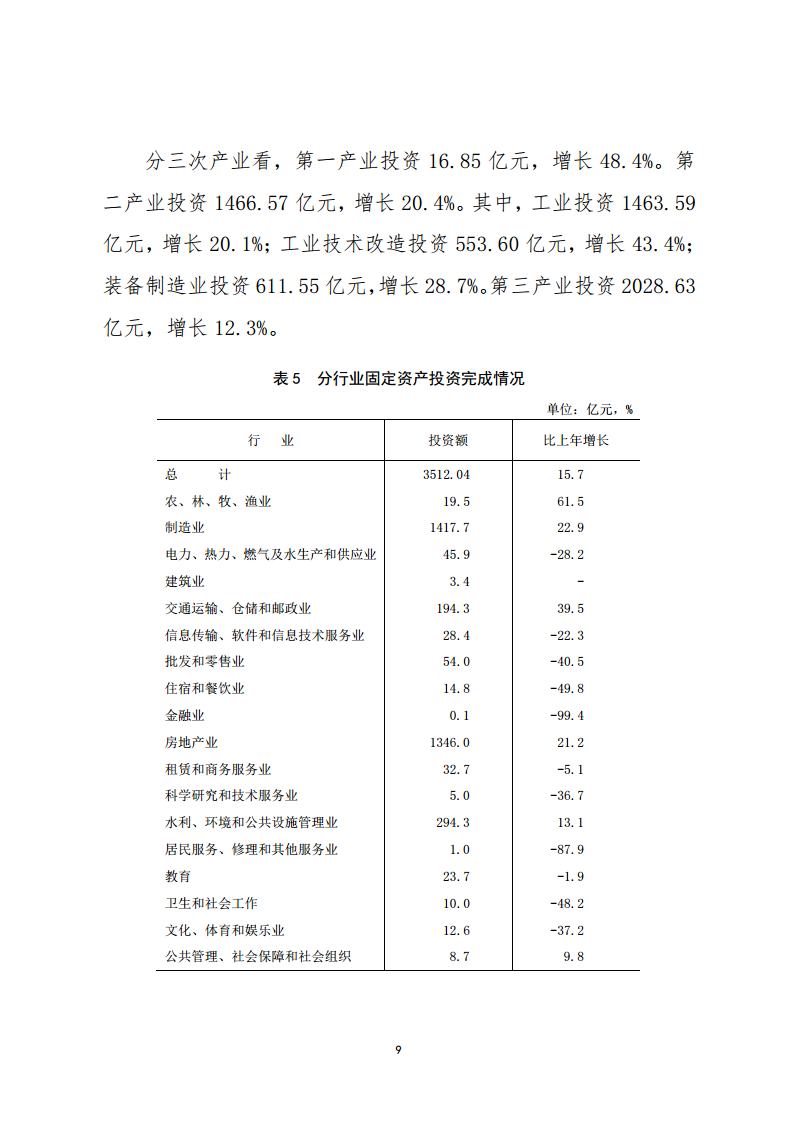 分三次产业看，第一产业投资 16.85 亿元，增长 48.4%。第二产业投资 1466.57 亿元，增长 20.4%。其中，工业投资 1463.59 亿元，增长 20.1%；工业技术改造投资 553.60 亿元，增长 43.4%；装备制造业投资 611.55 亿元，增长 28.7%。第三产业投资 2028.63 亿元，增长 12.3%。

表 5　分行业固定资产投资完成情况

单位：亿元，%

| 行　业 | 投资额 | 比上年增长 |
|---|---|---|
| 总　　计 | 3512.04 | 15.7 |
| 农、林、牧、渔业 | 19.5 | 61.5 |
| 制造业 | 1417.7 | 22.9 |
| 电力、热力、燃气及水生产和供应业 | 45.9 | -28.2 |
| 建筑业 | 3.4 | - |
| 交通运输、仓储和邮政业 | 194.3 | 39.5 |
| 信息传输、软件和信息技术服务业 | 28.4 | -22.3 |
| 批发和零售业 | 54.0 | -40.5 |
| 住宿和餐饮业 | 14.8 | -49.8 |
| 金融业 | 0.1 | -99.4 |
| 房地产业 | 1346.0 | 21.2 |
| 租赁和商务服务业 | 32.7 | -5.1 |
| 科学研究和技术服务业 | 5.0 | -36.7 |
| 水利、环境和公共设施管理业 | 294.3 | 13.1 |
| 居民服务、修理和其他服务业 | 1.0 | -87.9 |
| 教育 | 23.7 | -1.9 |
| 卫生和社会工作 | 10.0 | -48.2 |
| 文化、体育和娱乐业 | 12.6 | -37.2 |
| 公共管理、社会保障和社会组织 | 8.7 | 9.8 |

9